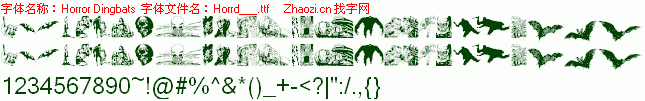 字体名称：Horror Dingbats 字体文件名：Horrd___.ttf Zhaozi.cn 找字网

1234567890~!@#%^&*()_+-<?|":/.,{}